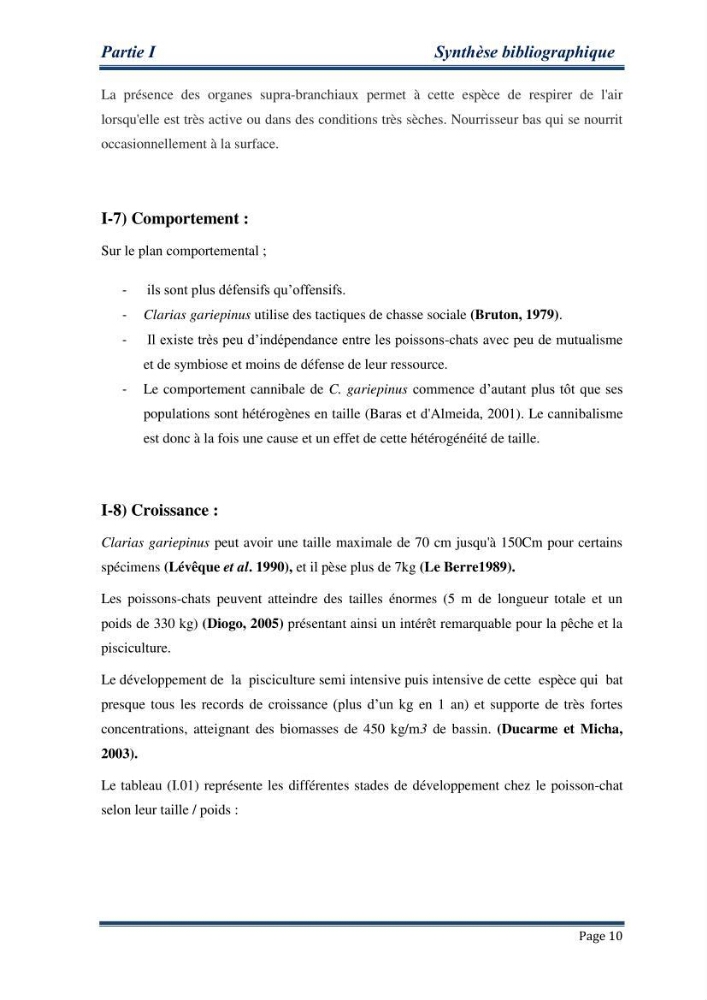 Partie I Synthèse bibliographique

La présence des organes supra-branchiaux permet à cette espèce de respirer de l'air lorsqu'elle est très active ou dans des conditions très sèches. Nourrisseur bas qui se nourrit occasionnellement à la surface.

I-7) Comportement :

Sur le plan comportemental ;

- ils sont plus défensifs qu'offensifs.
- Clarias gariepinus utilise des tactiques de chasse sociale (Bruton, 1979).
- Il existe très peu d'indépendance entre les poissons-chats avec peu de mutualisme et de symbiose et moins de défense de leur ressource.
- Le comportement cannibale de C. gariepinus commence d'autant plus tôt que ses populations sont hétérogènes en taille (Baras et d'Almeida, 2001). Le cannibalisme est donc à la fois une cause et un effet de cette hétérogénéité de taille.

I-8) Croissance :

Clarias gariepinus peut avoir une taille maximale de 70 cm jusqu'à 150Cm pour certains spécimens (Lévêque et al. 1990), et il pèse plus de 7kg (Le Berre1989).

Les poissons-chats peuvent atteindre des tailles énormes (5 m de longueur totale et un poids de 330 kg) (Diogo, 2005) présentant ainsi un intérêt remarquable pour la pêche et la pisciculture.

Le développement de la pisciculture semi intensive puis intensive de cette espèce qui bat presque tous les records de croissance (plus d'un kg en 1 an) et supporte de très fortes concentrations, atteignant des biomasses de 450 kg/m3 de bassin. (Ducarme et Micha, 2003).

Le tableau (I.01) représente les différentes stades de développement chez le poisson-chat selon leur taille / poids :

Page 10